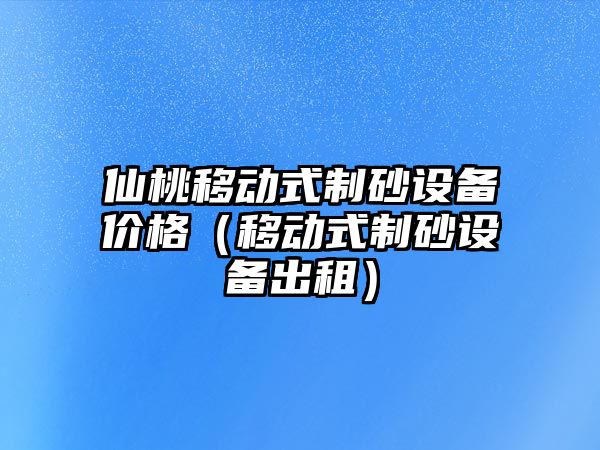 仙桃移动式制砂设备价格（移动式制砂设备出租）